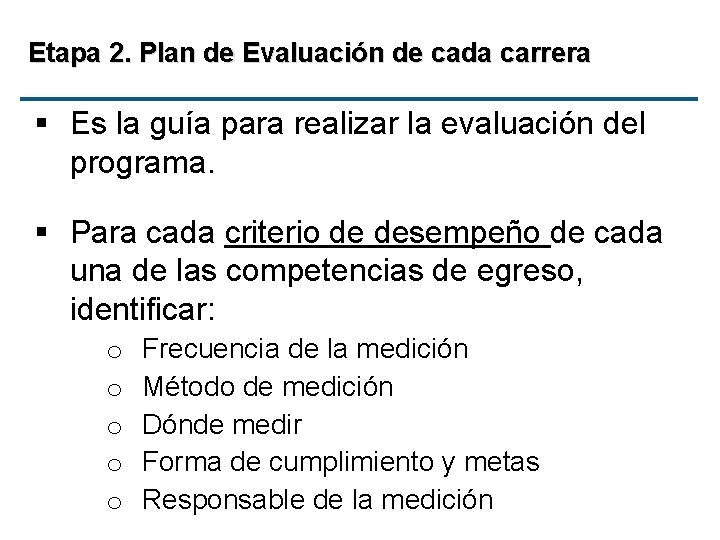 Etapa 2. Plan de Evaluación de cada carrera

▪ Es la guía para realizar la evaluación del programa.

▪ Para cada criterio de desempeño de cada una de las competencias de egreso, identificar:
o Frecuencia de la medición
o Método de medición
o Dónde medir
o Forma de cumplimiento y metas
o Responsable de la medición